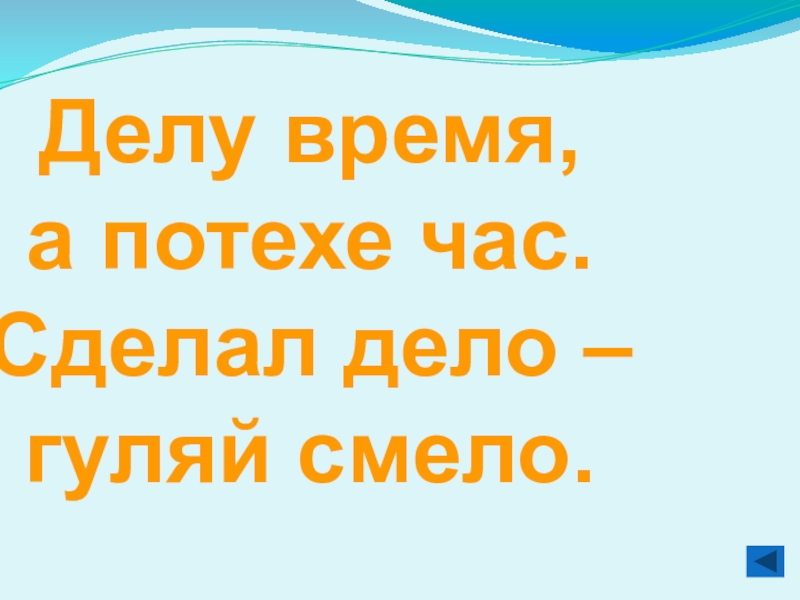 Делу время, а потехе час.
Сделал дело – гуляй смело.